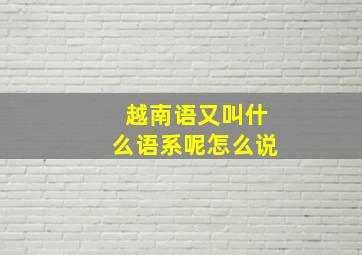 越南语又叫什么语系呢怎么说